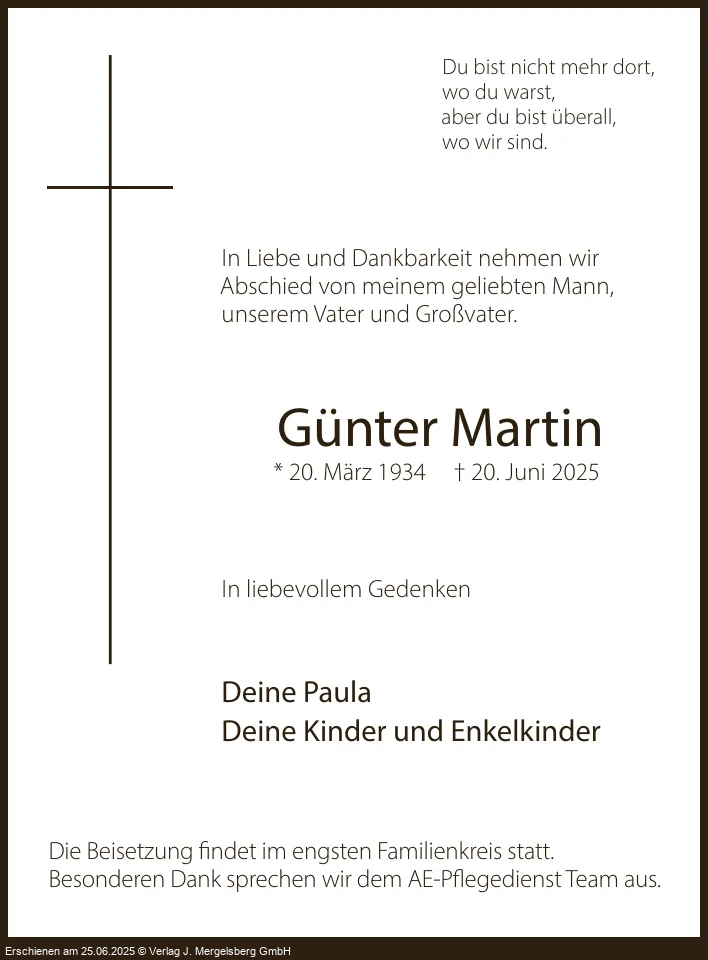 Du bist nicht mehr dort,
wo du warst,
aber du bist überall,
wo wir sind.

In Liebe und Dankbarkeit nehmen wir Abschied von meinem geliebten Mann, unserem Vater und Großvater.

Günter Martin

* 20. März 1934 † 20. Juni 2025

In liebevollem Gedenken

Deine Paula
Deine Kinder und Enkelkinder

Die Beisetzung findet im engsten Familienkreis statt. Besonderen Dank sprechen wir dem AE-Pflegedienst Team aus.

Erschienen am 25.06.2025 © Verlag J. Mergelsberg GmbH